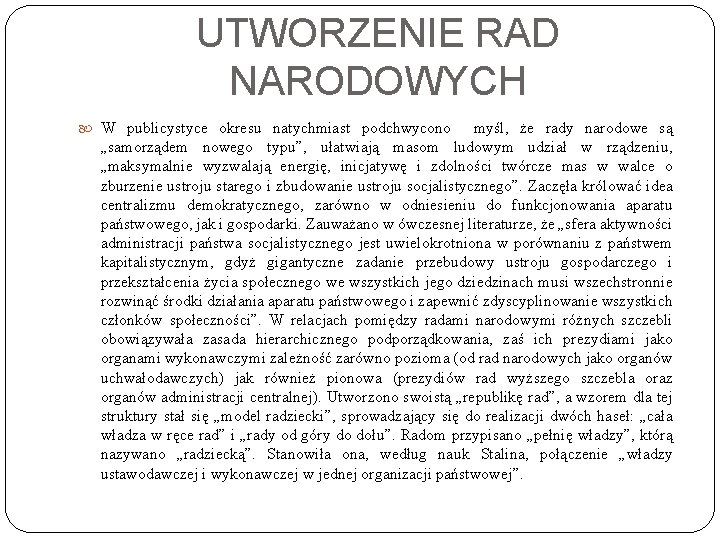 UTWORZENIE RAD NARODOWYCH

W publicystyce okresu natychmiast podchwycono myśl, że rady narodowe są „samorządem nowego typu", ułatwiają masom ludowym udział w rządzeniu, „maksymalnie wyzwalają energię, inicjatywę i zdolności twórcze mas w walce o zburzenie ustroju starego i zbudowanie ustroju socjalistycznego". Zaczęła królować idea centralizmu demokratycznego, zarówno w odniesieniu do funkcjonowania aparatu państwowego, jak i gospodarki. Zauważano w ówczesnej literaturze, że „sfera aktywności administracji państwa socjalistycznego jest uwielokrotniona w porównaniu z państwem kapitalistycznym, gdyż gigantyczne zadanie przebudowy ustroju gospodarczego i przekształcenia życia społecznego we wszystkich jego dziedzinach musi wszechstronnie rozwinąć środki działania aparatu państwowego i zapewnić zdyscyplinowanie wszystkich członków społeczności". W relacjach pomiędzy radami narodowymi różnych szczebli obowiązywała zasada hierarchicznego podporządkowania, zaś ich prezydiami jako organami wykonawczymi zależność zarówno pozioma (od rad narodowych jako organów uchwałodawczych) jak również pionowa (prezydiów rad wyższego szczebla oraz organów administracji centralnej). Utworzono swoistą „republikę rad", a wzorem dla tej struktury stał się „model radziecki", sprowadzający się do realizacji dwóch haseł: „cała władza w ręce rad" i „rady od góry do dołu". Radom przypisano „pełnię władzy", którą nazywano „radziecką". Stanowiła ona, według nauk Stalina, połączenie „władzy ustawodawczej i wykonawczej w jednej organizacji państwowej".